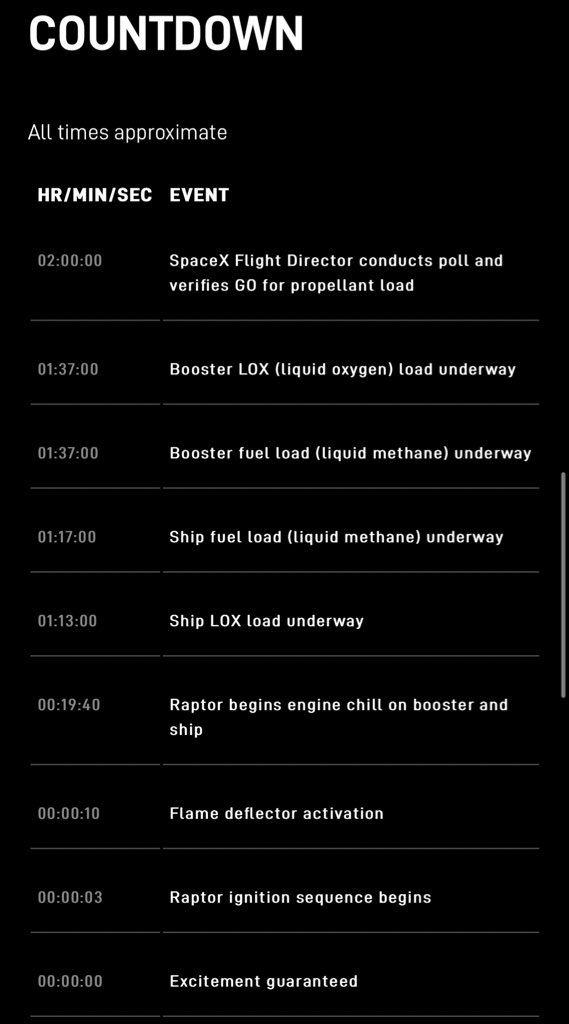 COUNTDOWN

All times approximate

| HR/MIN/SEC | EVENT |
|---|---|
| 02:00:00 | SpaceX Flight Director conducts poll and verifies GO for propellant load |
| 01:37:00 | Booster LOX (liquid oxygen) load underway |
| 01:37:00 | Booster fuel load (liquid methane) underway |
| 01:17:00 | Ship fuel load (liquid methane) underway |
| 01:13:00 | Ship LOX load underway |
| 00:19:40 | Raptor begins engine chill on booster and ship |
| 00:00:10 | Flame deflector activation |
| 00:00:03 | Raptor ignition sequence begins |
| 00:00:00 | Excitement guaranteed |